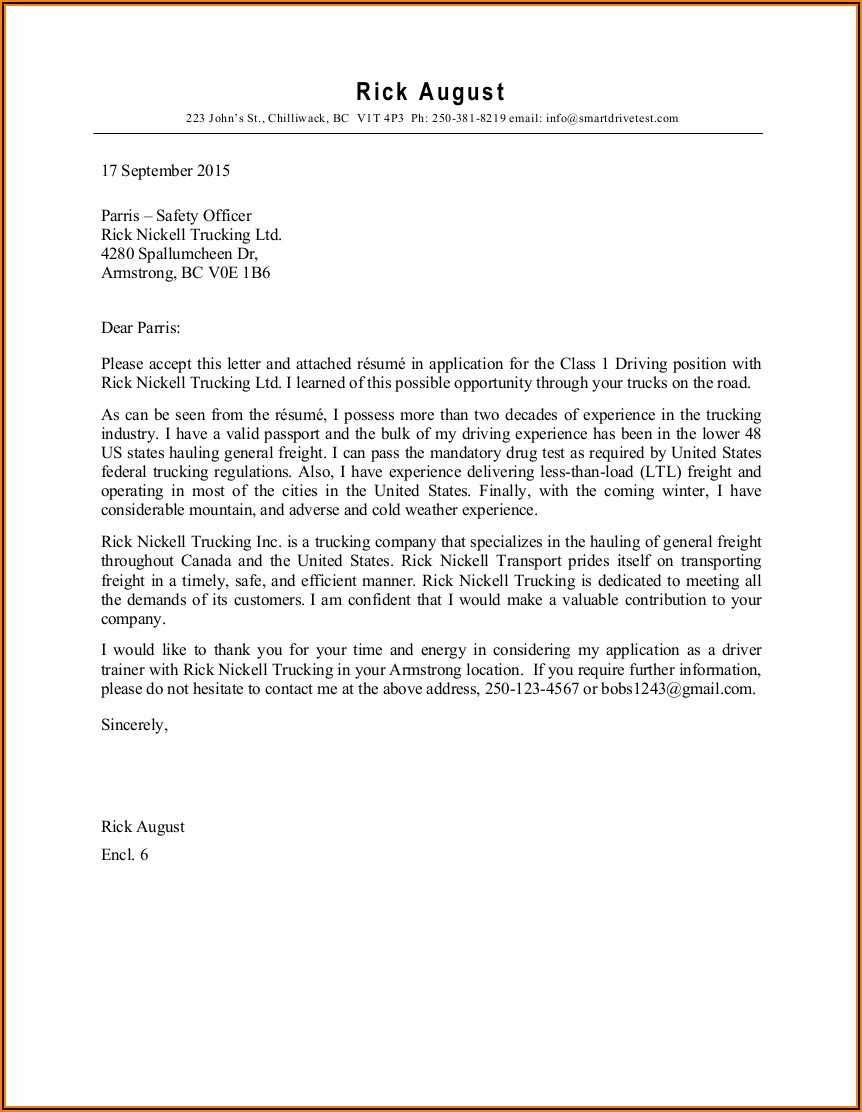 Rick August
223 John's St., Chilliwack, BC V1T 4P3 Ph: 250-381-8219 email: info@smartdrivetest.com

17 September 2015

Parris – Safety Officer
Rick Nickell Trucking Ltd.
4280 Spallumcheen Dr,
Armstrong, BC V0E 1B6

Dear Parris:

Please accept this letter and attached résumé in application for the Class 1 Driving position with Rick Nickell Trucking Ltd. I learned of this possible opportunity through your trucks on the road.

As can be seen from the résumé, I possess more than two decades of experience in the trucking industry. I have a valid passport and the bulk of my driving experience has been in the lower 48 US states hauling general freight. I can pass the mandatory drug test as required by United States federal trucking regulations. Also, I have experience delivering less-than-load (LTL) freight and operating in most of the cities in the United States. Finally, with the coming winter, I have considerable mountain, and adverse and cold weather experience.

Rick Nickell Trucking Inc. is a trucking company that specializes in the hauling of general freight throughout Canada and the United States. Rick Nickell Transport prides itself on transporting freight in a timely, safe, and efficient manner. Rick Nickell Trucking is dedicated to meeting all the demands of its customers. I am confident that I would make a valuable contribution to your company.

I would like to thank you for your time and energy in considering my application as a driver trainer with Rick Nickell Trucking in your Armstrong location. If you require further information, please do not hesitate to contact me at the above address, 250-123-4567 or bobs1243@gmail.com.

Sincerely,

Rick August
Encl. 6